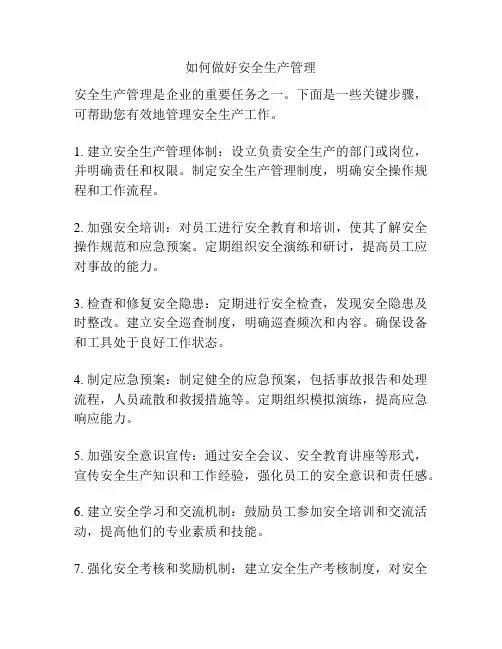 如何做好安全生产管理

安全生产管理是企业的重要任务之一。下面是一些关键步骤，可帮助您有效地管理安全生产工作。

1. 建立安全生产管理体制：设立负责安全生产的部门或岗位，并明确责任和权限。制定安全生产管理制度，明确安全操作规程和工作流程。

2. 加强安全培训：对员工进行安全教育和培训，使其了解安全操作规范和应急预案。定期组织安全演练和研讨，提高员工应对事故的能力。

3. 检查和修复安全隐患：定期进行安全检查，发现安全隐患及时整改。建立安全巡查制度，明确巡查频次和内容。确保设备和工具处于良好工作状态。

4. 制定应急预案：制定健全的应急预案，包括事故报告和处理流程，人员疏散和救援措施等。定期组织模拟演练，提高应急响应能力。

5. 加强安全意识宣传：通过安全会议、安全教育讲座等形式，宣传安全生产知识和工作经验，强化员工的安全意识和责任感。

6. 建立安全学习和交流机制：鼓励员工参加安全培训和交流活动，提高他们的专业素质和技能。

7. 强化安全考核和奖励机制：建立安全生产考核制度，对安全